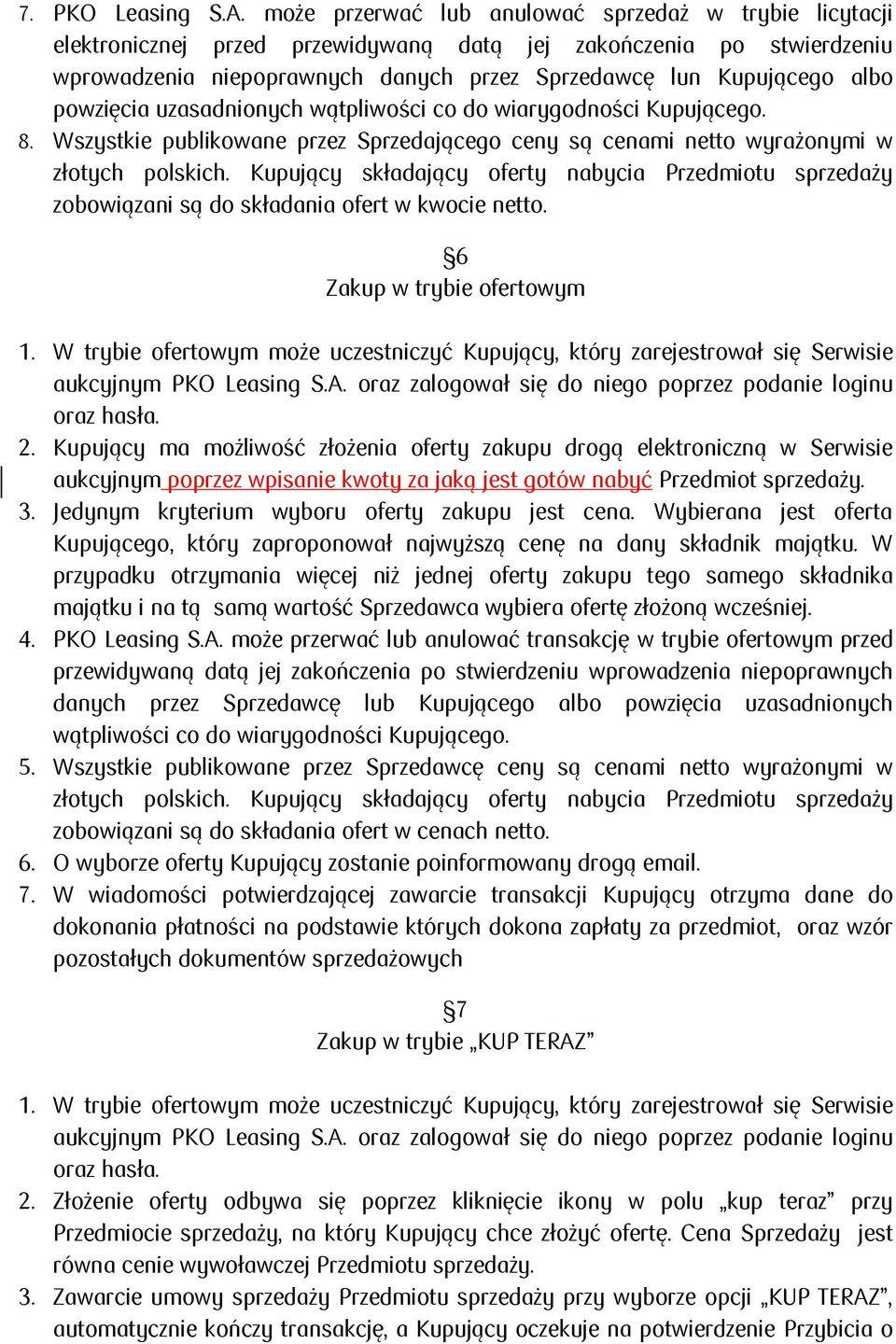 7. PKO Leasing S.A. może przerwać lub anulować sprzedaż w trybie licytacji elektronicznej przed przewidywaną datą jej zakończenia po stwierdzeniu wprowadzenia niepoprawnych danych przez Sprzedawcę lun Kupującego albo powzięcia uzasadnionych wątpliwości co do wiarygodności Kupującego.
8. Wszystkie publikowane przez Sprzedającego ceny są cenami netto wyrażonymi w złotych polskich. Kupujący składający oferty nabycia Przedmiotu sprzedaży zobowiązani są do składania ofert w kwocie netto.

§6
Zakup w trybie ofertowym

1. W trybie ofertowym może uczestniczyć Kupujący, który zarejestrował się Serwisie aukcyjnym PKO Leasing S.A. oraz zalogował się do niego poprzez podanie loginu oraz hasła.
2. Kupujący ma możliwość złożenia oferty zakupu drogą elektroniczną w Serwisie aukcyjnym poprzez wpisanie kwoty za jaką jest gotów nabyć Przedmiot sprzedaży.
3. Jedynym kryterium wyboru oferty zakupu jest cena. Wybierana jest oferta Kupującego, który zaproponował najwyższą cenę na dany składnik majątku. W przypadku otrzymania więcej niż jednej oferty zakupu tego samego składnika majątku i na tą samą wartość Sprzedawca wybiera ofertę złożoną wcześniej.
4. PKO Leasing S.A. może przerwać lub anulować transakcję w trybie ofertowym przed przewidywaną datą jej zakończenia po stwierdzeniu wprowadzenia niepoprawnych danych przez Sprzedawcę lub Kupującego albo powzięcia uzasadnionych wątpliwości co do wiarygodności Kupującego.
5. Wszystkie publikowane przez Sprzedawcę ceny są cenami netto wyrażonymi w złotych polskich. Kupujący składający oferty nabycia Przedmiotu sprzedaży zobowiązani są do składania ofert w cenach netto.
6. O wyborze oferty Kupujący zostanie poinformowany drogą email.
7. W wiadomości potwierdzającej zawarcie transakcji Kupujący otrzyma dane do dokonania płatności na podstawie których dokona zapłaty za przedmiot, oraz wzór pozostałych dokumentów sprzedażowych

§7
Zakup w trybie „KUP TERAZ”

1. W trybie ofertowym może uczestniczyć Kupujący, który zarejestrował się Serwisie aukcyjnym PKO Leasing S.A. oraz zalogował się do niego poprzez podanie loginu oraz hasła.
2. Złożenie oferty odbywa się poprzez kliknięcie ikony w polu „kup teraz” przy Przedmiocie sprzedaży, na który Kupujący chce złożyć ofertę. Cena Sprzedaży jest równa cenie wywoławczej Przedmiotu sprzedaży.
3. Zawarcie umowy sprzedaży Przedmiotu sprzedaży przy wyborze opcji „KUP TERAZ”, automatycznie kończy transakcję, a Kupujący oczekuje na potwierdzenie Przybicia o